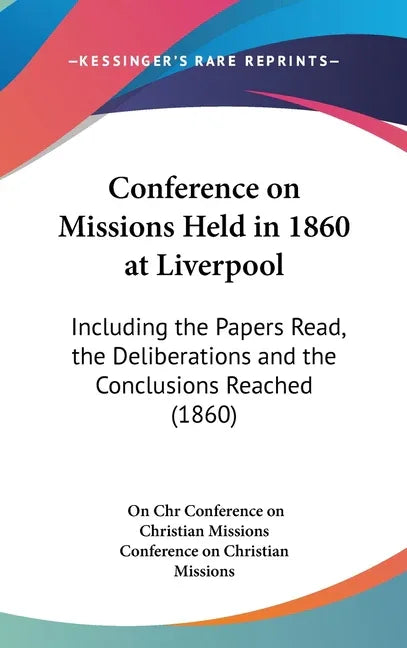 —KESSINGER'S RARE REPRINTS—

Conference on Missions Held in 1860 at Liverpool

Including the Papers Read, the Deliberations and the Conclusions Reached (1860)

On Chr Conference on Christian Missions Conference on Christian Missions